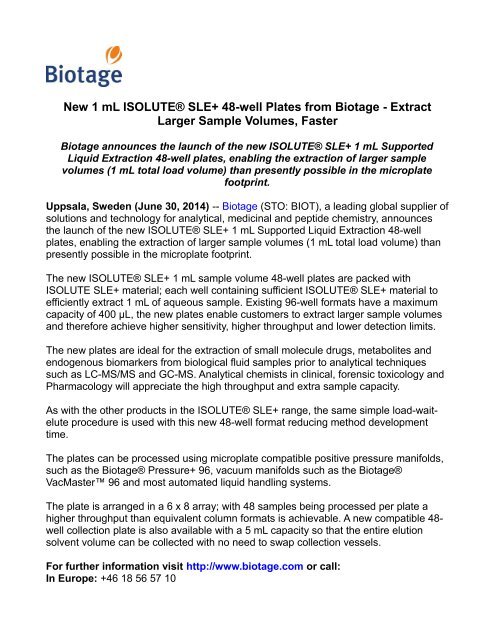 Biotage

New 1 mL ISOLUTE® SLE+ 48-well Plates from Biotage - Extract Larger Sample Volumes, Faster

Biotage announces the launch of the new ISOLUTE® SLE+ 1 mL Supported Liquid Extraction 48-well plates, enabling the extraction of larger sample volumes (1 mL total load volume) than presently possible in the microplate footprint.

Uppsala, Sweden (June 30, 2014) -- Biotage (STO: BIOT), a leading global supplier of solutions and technology for analytical, medicinal and peptide chemistry, announces the launch of the new ISOLUTE® SLE+ 1 mL Supported Liquid Extraction 48-well plates, enabling the extraction of larger sample volumes (1 mL total load volume) than presently possible in the microplate footprint.

The new ISOLUTE® SLE+ 1 mL sample volume 48-well plates are packed with ISOLUTE SLE+ material; each well containing sufficient ISOLUTE® SLE+ material to efficiently extract 1 mL of aqueous sample. Existing 96-well formats have a maximum capacity of 400 µL, the new plates enable customers to extract larger sample volumes and therefore achieve higher sensitivity, higher throughput and lower detection limits.

The new plates are ideal for the extraction of small molecule drugs, metabolites and endogenous biomarkers from biological fluid samples prior to analytical techniques such as LC-MS/MS and GC-MS. Analytical chemists in clinical, forensic toxicology and Pharmacology will appreciate the high throughput and extra sample capacity.

As with the other products in the ISOLUTE® SLE+ range, the same simple load-wait-elute procedure is used with this new 48-well format reducing method development time.

The plates can be processed using microplate compatible positive pressure manifolds, such as the Biotage® Pressure+ 96, vacuum manifolds such as the Biotage® VacMaster™ 96 and most automated liquid handling systems.

The plate is arranged in a 6 x 8 array; with 48 samples being processed per plate a higher throughput than equivalent column formats is achievable. A new compatible 48-well collection plate is also available with a 5 mL capacity so that the entire elution solvent volume can be collected with no need to swap collection vessels.

For further information visit http://www.biotage.com or call:
In Europe: +46 18 56 57 10